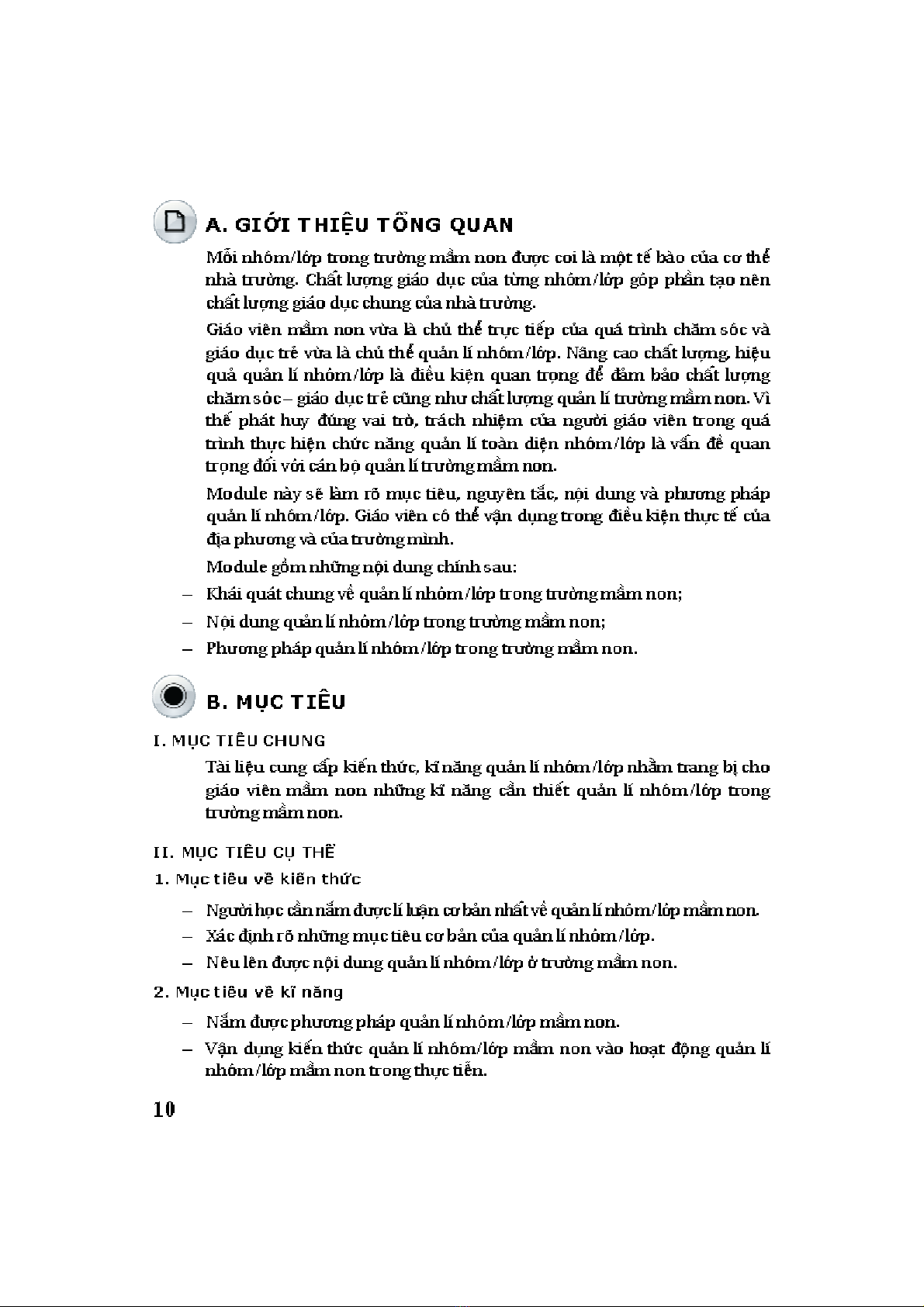 A. GIỚI THIỆU TỔNG QUAN

Mỗi nhóm/lớp trong trường mầm non được coi là một tế bào của cơ thể nhà trường. Chất lượng giáo dục của từng nhóm/lớp góp phần tạo nên chất lượng giáo dục chung của nhà trường.

Giáo viên mầm non vừa là chủ thể trực tiếp của quá trình chăm sóc và giáo dục trẻ vừa là chủ thể quản lí nhóm/lớp. Nâng cao chất lượng, hiệu quả quản lí nhóm/lớp là điều kiện quan trọng để đảm bảo chất lượng chăm sóc – giáo dục trẻ cũng như chất lượng quản lí trường mầm non. Vì thế phát huy đúng vai trò, trách nhiệm của người giáo viên trong quá trình thực hiện chức năng quản lí toàn diện nhóm/lớp là vấn đề quan trọng đối với cán bộ quản lí trường mầm non.

Module này sẽ làm rõ mục tiêu, nguyên tắc, nội dung và phương pháp quản lí nhóm/lớp. Giáo viên có thể vận dụng trong điều kiện thực tế của địa phương và của trường mình.

Module gồm những nội dung chính sau:
– Khái quát chung về quản lí nhóm/lớp trong trường mầm non;
– Nội dung quản lí nhóm/lớp trong trường mầm non;
– Phương pháp quản lí nhóm/lớp trong trường mầm non.

B. MỤC TIÊU

I. MỤC TIÊU CHUNG

Tài liệu cung cấp kiến thức, kĩ năng quản lí nhóm/lớp nhằm trang bị cho giáo viên mầm non những kĩ năng cần thiết quản lí nhóm/lớp trong trường mầm non.

II. MỤC TIÊU CỤ THỂ

1. Mục tiêu về kiến thức
– Người học cần nắm được lí luận cơ bản nhất về quản lí nhóm/lớp mầm non.
– Xác định rõ những mục tiêu cơ bản của quản lí nhóm/lớp.
– Nêu lên được nội dung quản lí nhóm/lớp ở trường mầm non.

2. Mục tiêu về kĩ năng
– Nắm được phương pháp quản lí nhóm/lớp mầm non.
– Vận dụng kiến thức quản lí nhóm/lớp mầm non vào hoạt động quản lí nhóm/lớp mầm non trong thực tiễn.

10